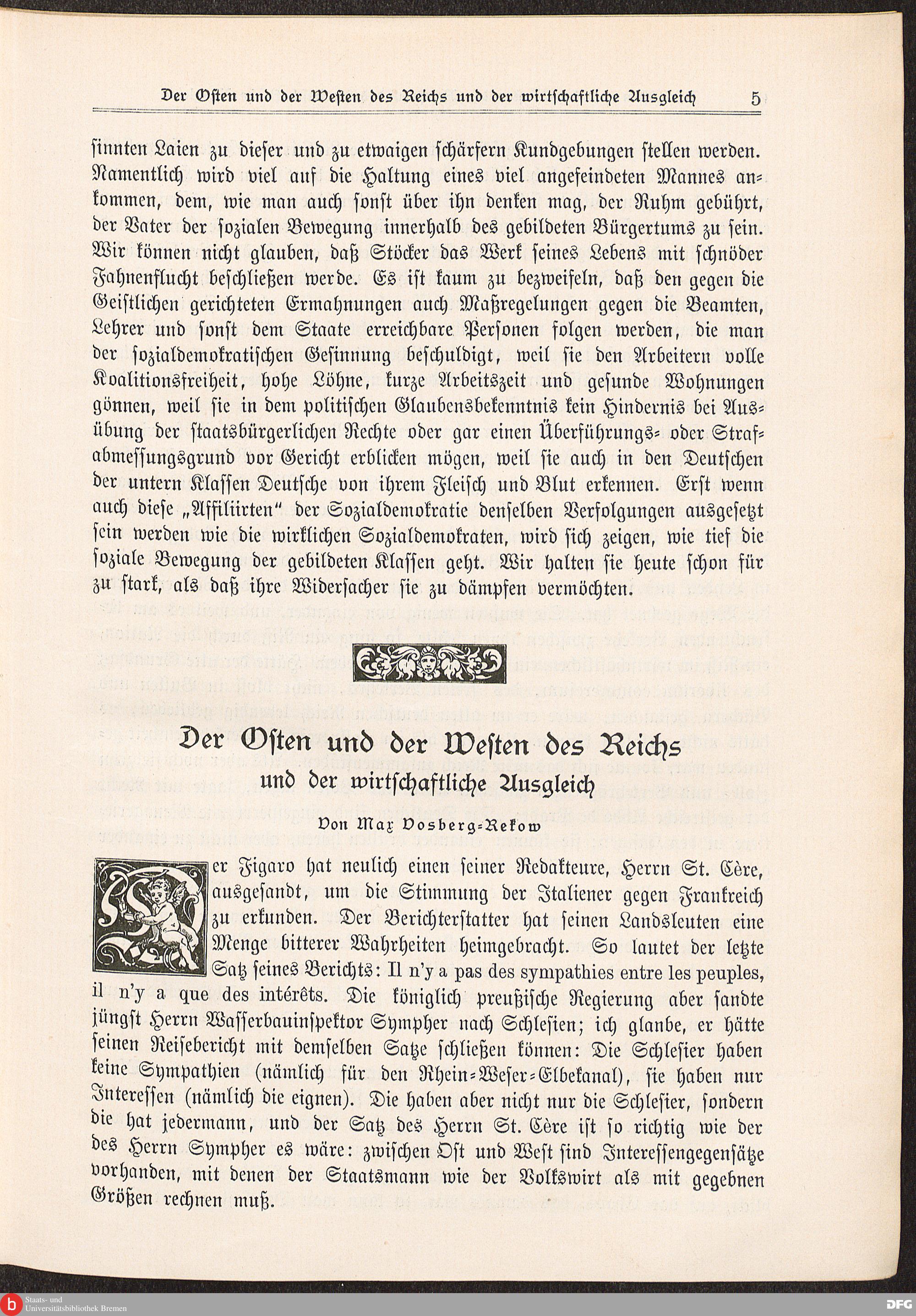 Der Osten und der Westen des Reichs und der wirtschaftliche Ausgleich 5

sinnten Laien zu dieser und zu etwaigen schärfern Kundgebungen stellen werden. Namentlich wird viel auf die Haltung eines viel angefeindeten Mannes ankommen, dem, wie man auch sonst über ihn denken mag, der Ruhm gebührt, der Vater der sozialen Bewegung innerhalb des gebildeten Bürgertums zu sein. Wir können nicht glauben, daß Stöcker das Werk seines Lebens mit schnöder Fahnenflucht beschließen werde. Es ist kaum zu bezweifeln, daß den gegen die Geistlichen gerichteten Ermahnungen auch Maßregelungen gegen die Beamten, Lehrer und sonst dem Staate erreichbare Personen folgen werden, die man der sozialdemokratischen Gesinnung beschuldigt, weil sie den Arbeitern volle Koalitionsfreiheit, hohe Löhne, kurze Arbeitszeit und gesunde Wohnungen gönnen, weil sie in dem politischen Glaubensbekenntnis kein Hindernis bei Ausübung der staatsbürgerlichen Rechte oder gar einen Überführungs- oder Strafabmessungsgrund vor Gericht erblicken mögen, weil sie auch in den Deutschen der untern Klassen Deutsche von ihrem Fleisch und Blut erkennen. Erst wenn auch diese „Affiliirten“ der Sozialdemokratie denselben Verfolgungen ausgesetzt sein werden wie die wirklichen Sozialdemokraten, wird sich zeigen, wie tief die soziale Bewegung der gebildeten Klassen geht. Wir halten sie heute schon für zu stark, als daß ihre Widersacher sie zu dämpfen vermöchten.

Der Osten und der Westen des Reichs
und der wirtschaftliche Ausgleich

Von Max Vosberg-Rekow

Der Figaro hat neulich einen seiner Redakteure, Herrn St. Cère, ausgesandt, um die Stimmung der Italiener gegen Frankreich zu erkunden. Der Berichterstatter hat seinen Landsleuten eine Menge bitterer Wahrheiten heimgebracht. So lautet der letzte Satz seines Berichts: Il n'y a pas des sympathies entre les peuples, il n'y a que des intérêts. Die königlich preußische Regierung aber sandte jüngst Herrn Wasserbauinspektor Sympher nach Schlesien; ich glaube, er hätte seinen Reisebericht mit demselben Satze schließen können: Die Schlesier haben keine Sympathien (nämlich für den Rhein-Weser-Elbekanal), sie haben nur Interessen (nämlich die eignen). Die haben aber nicht nur die Schlesier, sondern die hat jedermann, und der Satz des Herrn St. Cère ist so richtig wie der des Herrn Sympher es wäre: zwischen Ost und West sind Interessengegensätze vorhanden, mit denen der Staatsmann wie der Volkswirt als mit gegebnen Größen rechnen muß.

Staats- und Universitätsbibliothek Bremen
DFG